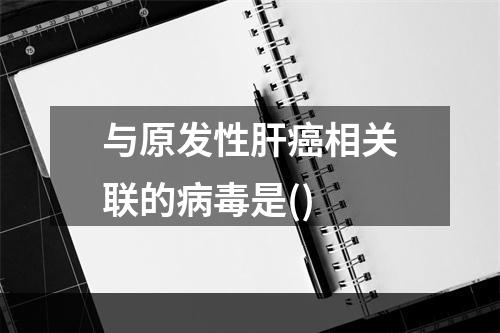 与原发性肝癌相关联的病毒是()